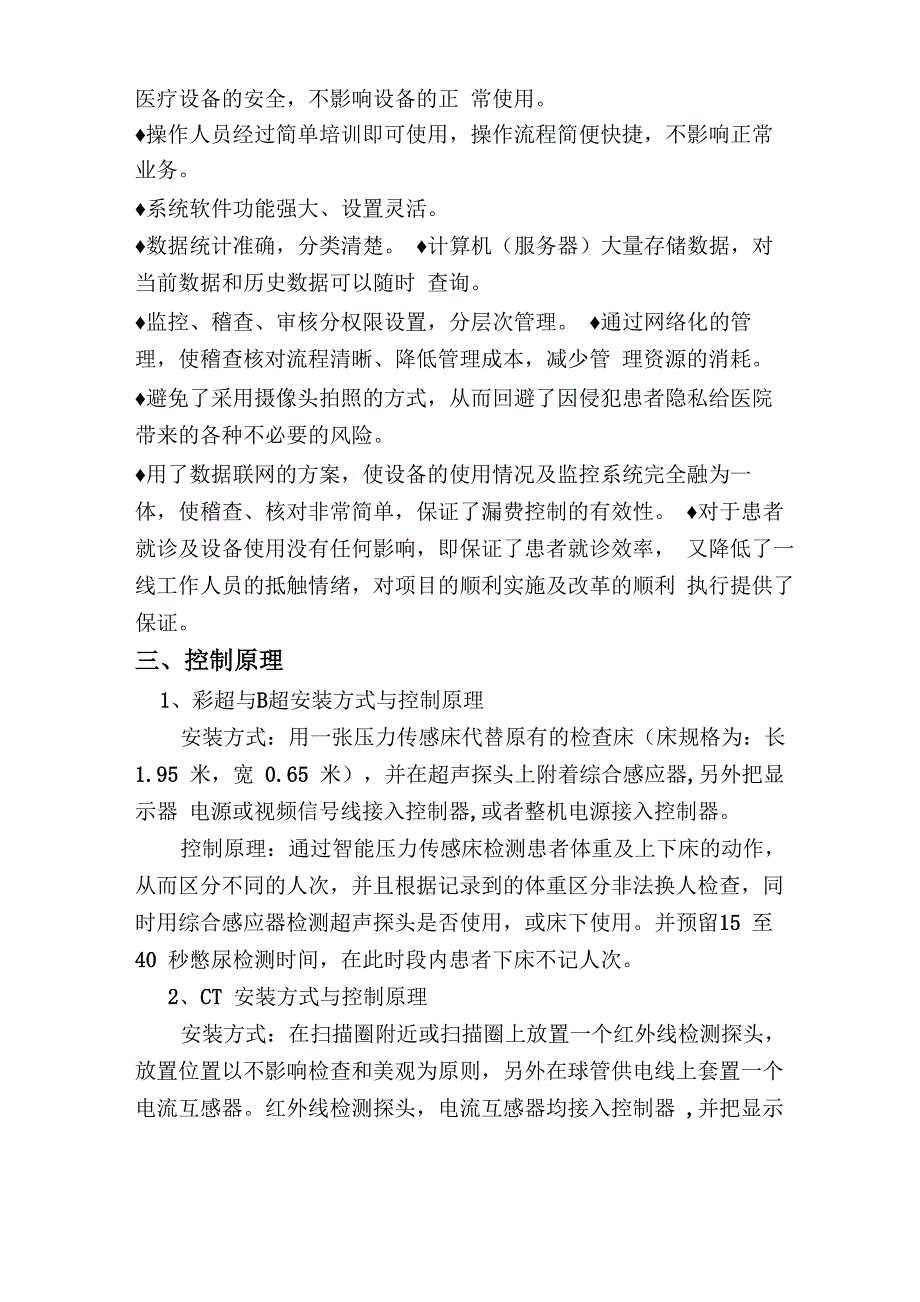 医疗设备的安全，不影响设备的正 常使用。

♦操作人员经过简单培训即可使用，操作流程简便快捷，不影响正常业务。

♦系统软件功能强大、设置灵活。

♦数据统计准确，分类清楚。 ♦计算机（服务器）大量存储数据，对当前数据和历史数据可以随时 查询。

♦监控、稽查、审核分权限设置，分层次管理。 ♦通过网络化的管理，使稽查核对流程清晰、降低管理成本，减少管 理资源的消耗。

♦避免了采用摄像头拍照的方式，从而回避了因侵犯患者隐私给医院带来的各种不必要的风险。

♦用了数据联网的方案，使设备的使用情况及监控系统完全融为一体，使稽查、核对非常简单，保证了漏费控制的有效性。 ♦对于患者就诊及设备使用没有任何影响，即保证了患者就诊效率， 又降低了一线工作人员的抵触情绪，对项目的顺利实施及改革的顺利 执行提供了保证。

三、控制原理

1、彩超与B超安装方式与控制原理

安装方式：用一张压力传感床代替原有的检查床（床规格为：长 1.95 米，宽 0.65 米），并在超声探头上附着综合感应器,另外把显示器 电源或视频信号线接入控制器,或者整机电源接入控制器。

控制原理：通过智能压力传感床检测患者体重及上下床的动作，从而区分不同的人次，并且根据记录到的体重区分非法换人检查，同时用综合感应器检测超声探头是否使用，或床下使用。并预留15 至 40 秒憋尿检测时间，在此时段内患者下床不记人次。

2、CT 安装方式与控制原理

安装方式：在扫描圈附近或扫描圈上放置一个红外线检测探头，放置位置以不影响检查和美观为原则，另外在球管供电线上套置一个电流互感器。红外线检测探头，电流互感器均接入控制器 ,并把显示